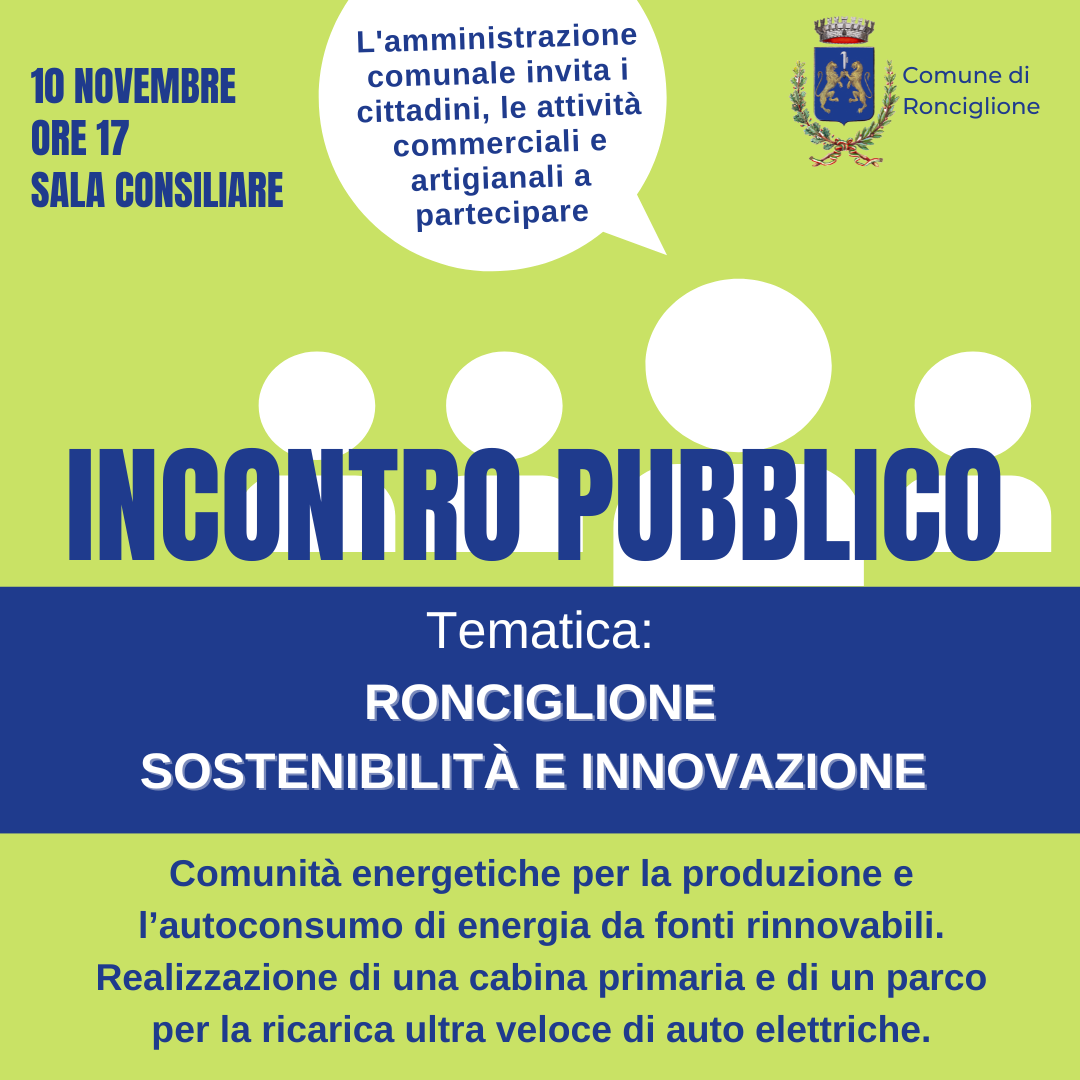 10 NOVEMBRE
ORE 17
SALA CONSILIARE

L'amministrazione comunale invita i cittadini, le attività commerciali e artigianali a partecipare

Comune di Ronciglione

INCONTRO PUBBLICO

Tematica:
RONCIGLIONE
SOSTENIBILITÀ E INNOVAZIONE

Comunità energetiche per la produzione e l'autoconsumo di energia da fonti rinnovabili. Realizzazione di una cabina primaria e di un parco per la ricarica ultra veloce di auto elettriche.